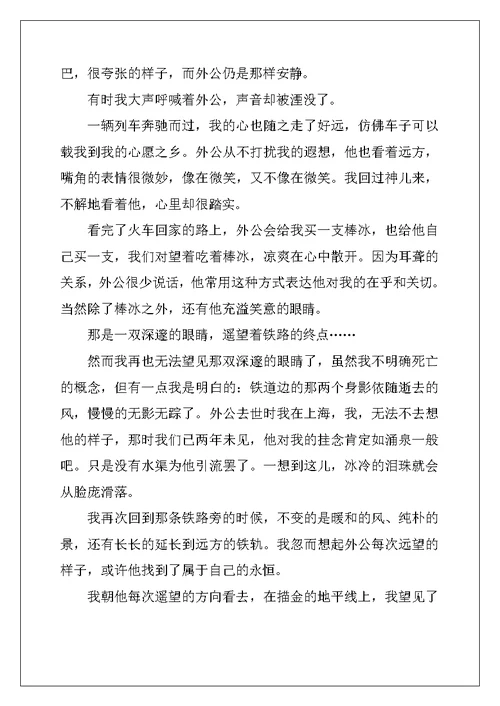 巴，很夸张的样子，而外公仍是那样安静。

有时我大声呼喊着外公，声音却被湮没了。

一辆列车奔驰而过，我的心也随之走了好远，仿佛车子可以载我到我的心愿之乡。外公从不打扰我的遐想，他也看着远方，嘴角的表情很微妙，像在微笑，又不像在微笑。我回过神儿来，不解地看着他，心里却很踏实。

看完了火车回家的路上，外公会给我买一支棒冰，也给他自己买一支，我们对望着吃着棒冰，凉爽在心中散开。因为耳聋的关系，外公很少说话，他常用这种方式表达他对我的在乎和关切。当然除了棒冰之外，还有他充溢笑意的眼睛。

那是一双深邃的眼睛，遥望着铁路的终点……

然而我再也无法望见那双深邃的眼睛了，虽然我不明确死亡的概念，但有一点我是明白的：铁道边的那两个身影依随逝去的风，慢慢的无影无踪了。外公去世时我在上海，我，无法不去想他的样子，那时我们已两年未见，他对我的挂念肯定如涌泉一般吧。只是没有水渠为他引流罢了。一想到这儿，冰冷的泪珠就会从脸庞滑落。

我再次回到那条铁路旁的时候，不变的是暖和的风、纯朴的景，还有长长的延长到远方的铁轨。我忽而想起外公每次远望的样子，或许他找到了属于自己的永恒。

我朝他每次遥望的方向看去，在描金的地平线上，我望见了